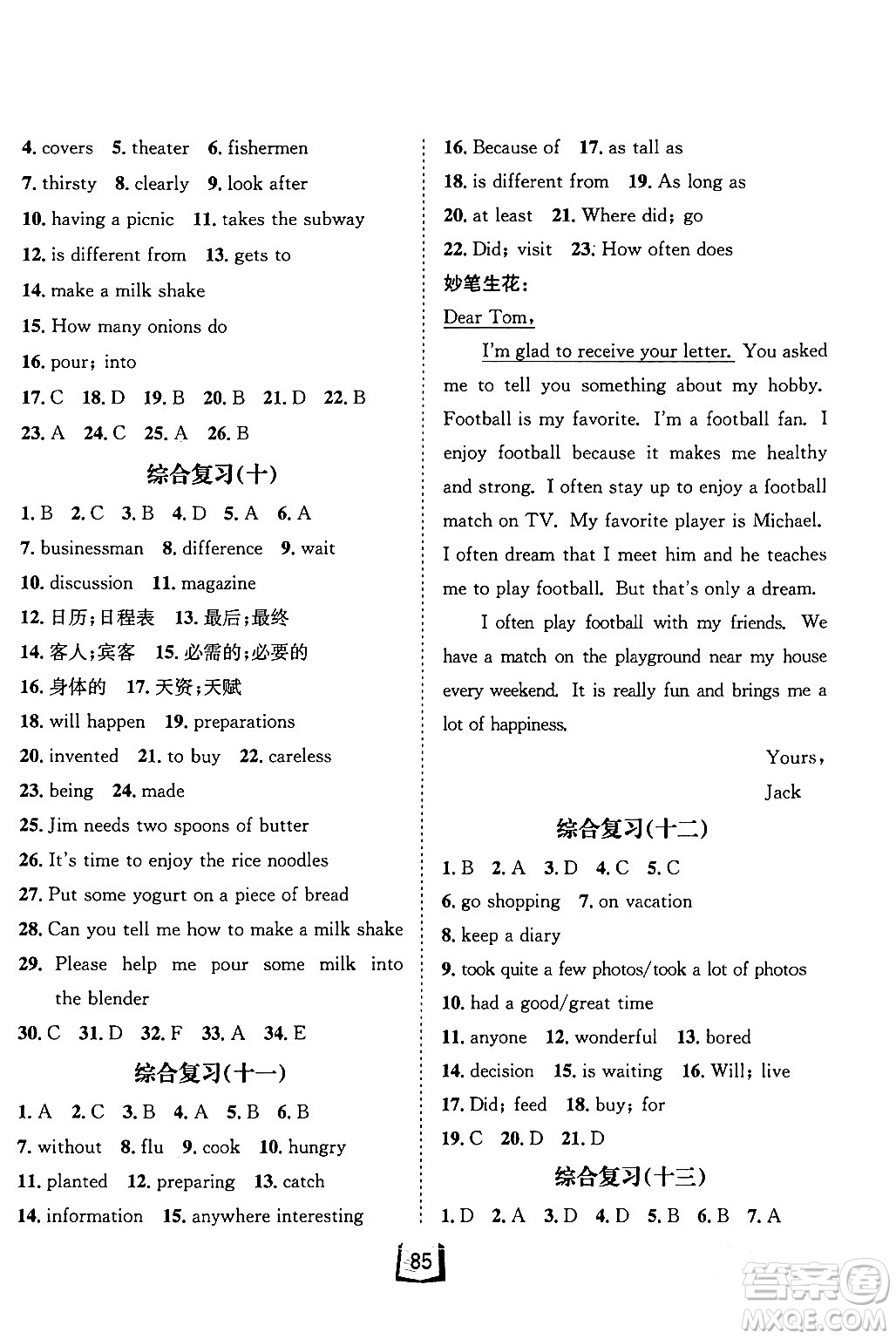 4. covers 5. theater 6. fishermen
7. thirsty 8. clearly 9. look after
10. having a picnic 11. takes the subway
12. is different from 13. gets to
14. make a milk shake
15. How many onions do
16. pour; into
17. C 18. D 19. B 20. B 21. D 22. B
23. A 24. C 25. A 26. B

综合复习(十)

1. B 2. C 3. B 4. D 5. A 6. A
7. businessman 8. difference 9. wait
10. discussion 11. magazine
12. 日历;日程表 13. 最后;最终
14. 客人;宾客 15. 必需的;必要的
16. 身体的 17. 天资;天赋
18. will happen 19. preparations
20. invented 21. to buy 22. careless
23. being 24. made
25. Jim needs two spoons of butter
26. It's time to enjoy the rice noodles
27. Put some yogurt on a piece of bread
28. Can you tell me how to make a milk shake
29. Please help me pour some milk into the blender
30. C 31. D 32. F 33. A 34. E

综合复习(十一)

1. A 2. C 3. B 4. A 5. B 6. B
7. without 8. flu 9. cook 10. hungry
11. planted 12. preparing 13. catch
14. information 15. anywhere interesting

16. Because of 17. as tall as
18. is different from 19. As long as
20. at least 21. Where did; go
22. Did; visit 23. How often does

妙笔生花:

Dear Tom,

I'm glad to receive your letter. You asked me to tell you something about my hobby. Football is my favorite. I'm a football fan. I enjoy football because it makes me healthy and strong. I often stay up to enjoy a football match on TV. My favorite player is Michael. I often dream that I meet him and he teaches me to play football. But that's only a dream.

I often play football with my friends. We have a match on the playground near my house every weekend. It is really fun and brings me a lot of happiness.

Yours,
Jack

综合复习(十二)

1. B 2. A 3. D 4. C 5. C
6. go shopping 7. on vacation
8. keep a diary
9. took quite a few photos/took a lot of photos
10. had a good/great time
11. anyone 12. wonderful 13. bored
14. decision 15. is waiting 16. Will; live
17. Did; feed 18. buy; for
19. C 20. D 21. D

综合复习(十三)

1. D 2. A 3. D 4. D 5. B 6. B 7. A

85

答案圈
MXQE.COM